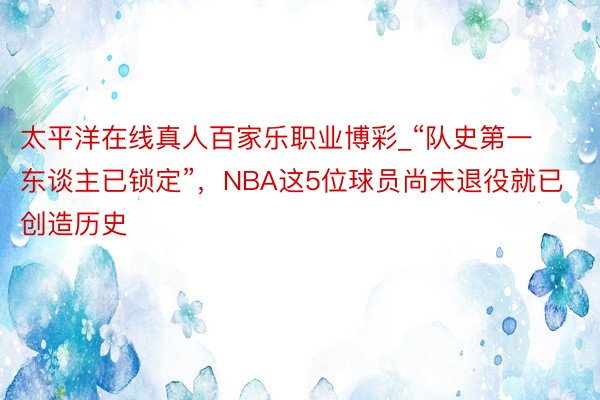 太平洋在线真人百家乐职业博彩_“队史第一东谈主已锁定”，NBA这5位球员尚未退役就已创造历史